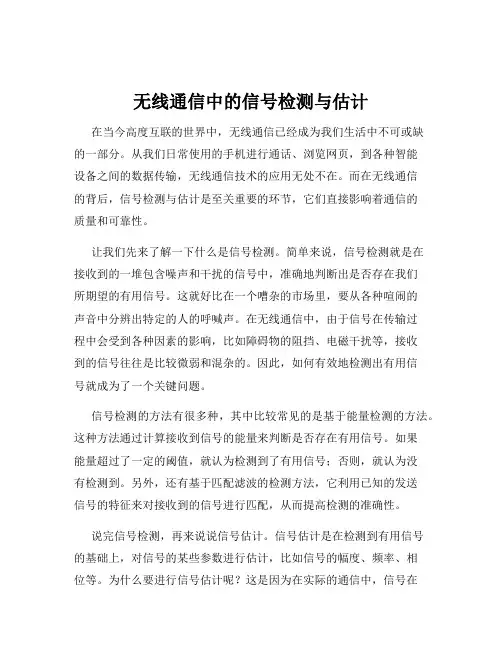 无线通信中的信号检测与估计

在当今高度互联的世界中，无线通信已经成为我们生活中不可或缺的一部分。从我们日常使用的手机进行通话、浏览网页，到各种智能设备之间的数据传输，无线通信技术的应用无处不在。而在无线通信的背后，信号检测与估计是至关重要的环节，它们直接影响着通信的质量和可靠性。

让我们先来了解一下什么是信号检测。简单来说，信号检测就是在接收到的一堆包含噪声和干扰的信号中，准确地判断出是否存在我们所期望的有用信号。这就好比在一个嘈杂的市场里，要从各种喧闹的声音中分辨出特定的人的呼喊声。在无线通信中，由于信号在传输过程中会受到各种因素的影响，比如障碍物的阻挡、电磁干扰等，接收到的信号往往是比较微弱和混杂的。因此，如何有效地检测出有用信号就成为了一个关键问题。

信号检测的方法有很多种，其中比较常见的是基于能量检测的方法。这种方法通过计算接收到信号的能量来判断是否存在有用信号。如果能量超过了一定的阈值，就认为检测到了有用信号；否则，就认为没有检测到。另外，还有基于匹配滤波的检测方法，它利用已知的发送信号的特征来对接收到的信号进行匹配，从而提高检测的准确性。

说完信号检测，再来说说信号估计。信号估计是在检测到有用信号的基础上，对信号的某些参数进行估计，比如信号的幅度、频率、相位等。为什么要进行信号估计呢？这是因为在实际的通信中，信号在